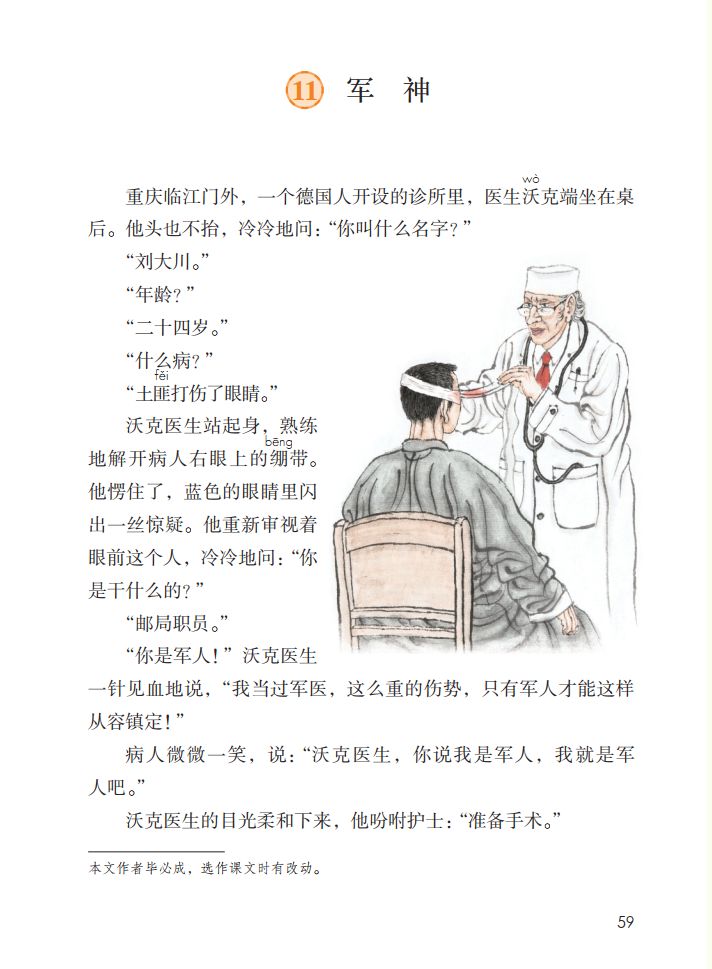 11 军 神

重庆临江门外，一个德国人开设的诊所里，医生沃克端坐在桌后。他头也不抬，冷冷地问：“你叫什么名字？”

“刘大川。”

“年龄？”

“二十四岁。”

“什么病？”

“土匪打伤了眼睛。”

沃克医生站起身，熟练地解开病人右眼上的绷带。他愣住了，蓝色的眼睛里闪出一丝惊疑。他重新审视着眼前这个人，冷冷地问：“你是干什么的？”

“邮局职员。”

“你是军人！”沃克医生一针见血地说，“我当过军医，这么重的伤势，只有军人才能这样从容镇定！”

病人微微一笑，说：“沃克医生，你说我是军人，我就是军人吧。”

沃克医生的目光柔和下来，他吩咐护士：“准备手术。”

本文作者毕必成，选作课文时有改动。

59